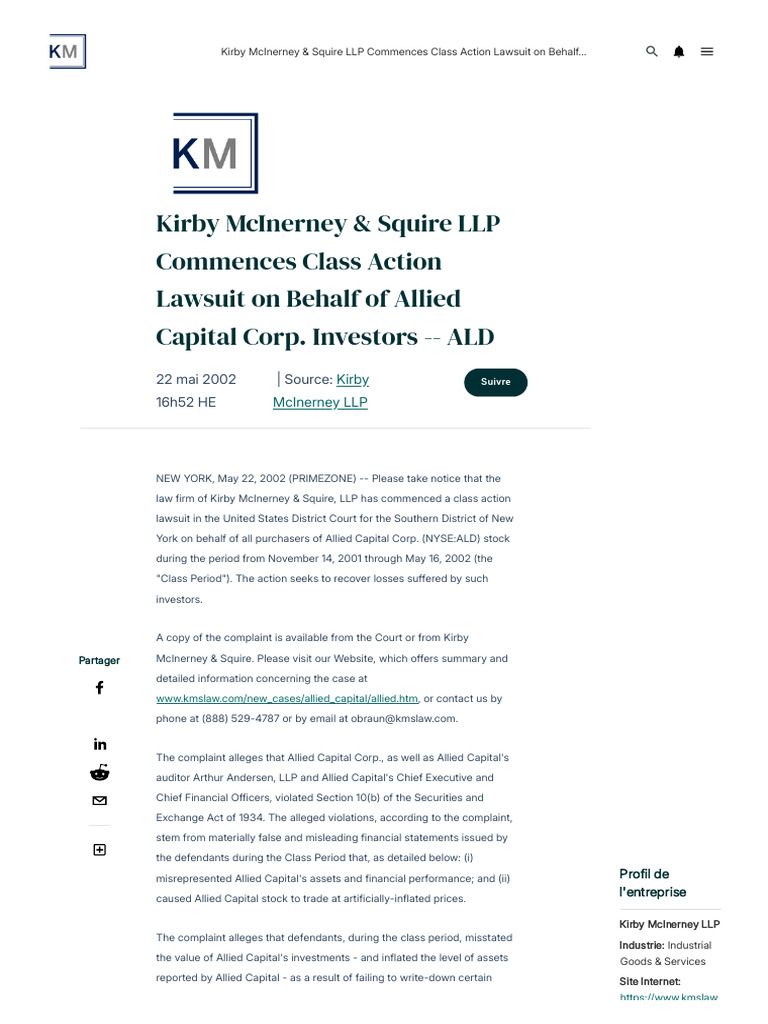 KM

Kirby McInerney & Squire LLP Commences Class Action Lawsuit on Behalf...

KM

Kirby McInerney & Squire LLP Commences Class Action Lawsuit on Behalf of Allied Capital Corp. Investors -- ALD

22 mai 2002
16h52 HE

| Source: Kirby McInerney LLP

Suivre

NEW YORK, May 22, 2002 (PRIMEZONE) -- Please take notice that the law firm of Kirby McInerney & Squire, LLP has commenced a class action lawsuit in the United States District Court for the Southern District of New York on behalf of all purchasers of Allied Capital Corp. (NYSE:ALD) stock during the period from November 14, 2001 through May 16, 2002 (the "Class Period"). The action seeks to recover losses suffered by such investors.

A copy of the complaint is available from the Court or from Kirby McInerney & Squire. Please visit our Website, which offers summary and detailed information concerning the case at www.kmslaw.com/new_cases/allied_capital/allied.htm, or contact us by phone at (888) 529-4787 or by email at obraun@kmslaw.com.

The complaint alleges that Allied Capital Corp., as well as Allied Capital's auditor Arthur Andersen, LLP and Allied Capital's Chief Executive and Chief Financial Officers, violated Section 10(b) of the Securities and Exchange Act of 1934. The alleged violations, according to the complaint, stem from materially false and misleading financial statements issued by the defendants during the Class Period that, as detailed below: (i) misrepresented Allied Capital's assets and financial performance; and (ii) caused Allied Capital stock to trade at artificially-inflated prices.

The complaint alleges that defendants, during the class period, misstated the value of Allied Capital's investments - and inflated the level of assets reported by Allied Capital - as a result of failing to write-down certain

Partager

Profil de l'entreprise

Kirby McInerney LLP

Industrie: Industrial Goods & Services

Site Internet: https://www.kmslaw